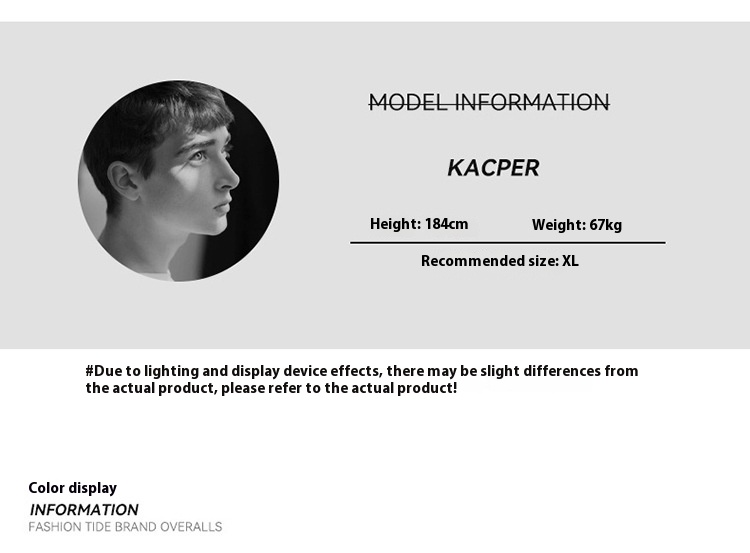 MODEL INFORMATION

KACPER

Height: 184cm

Weight: 67kg

Recommended size: XL

#Due to lighting and display device effects, there may be slight differences from the actual product, please refer to the actual product!

Color display

INFORMATION

FASHION TIDE BRAND OVERALLS